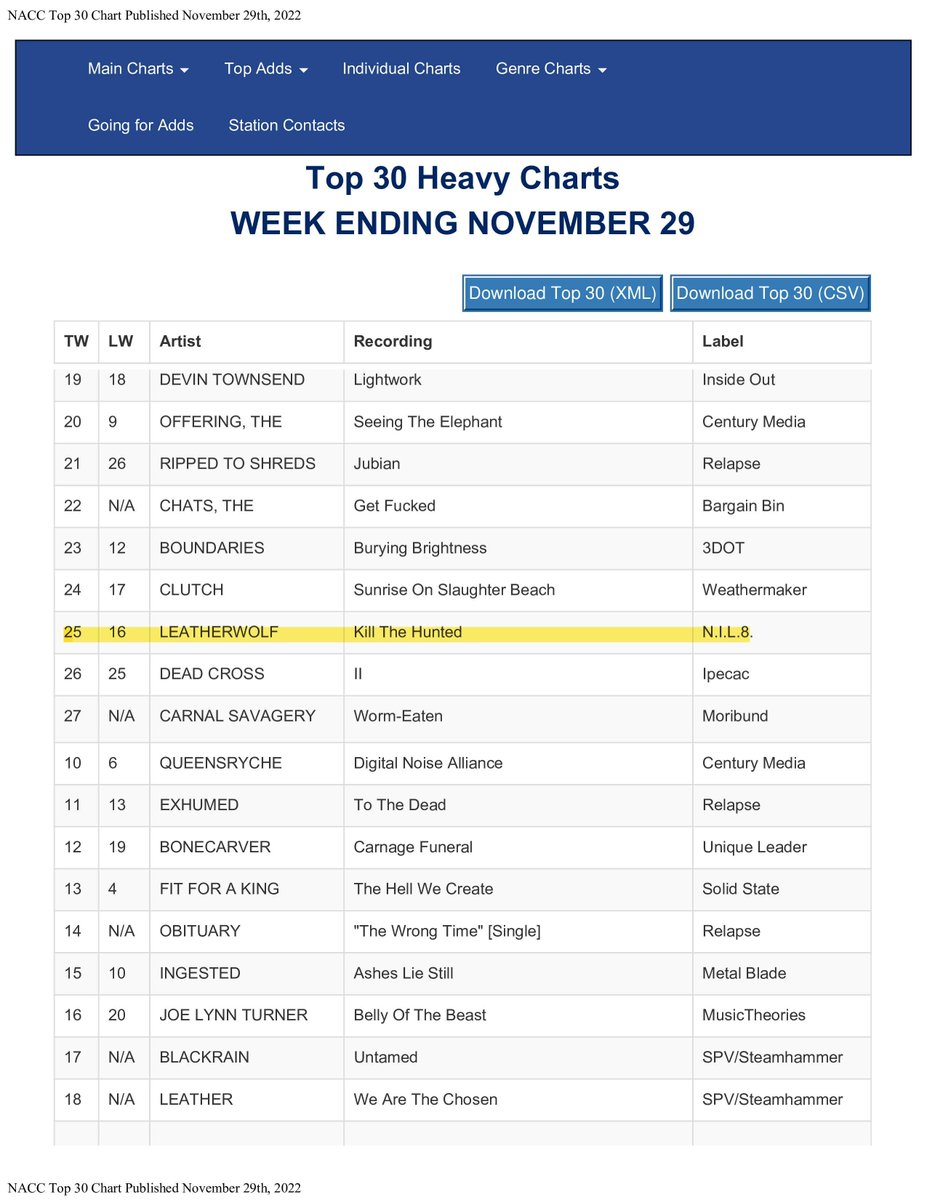 NACC Top 30 Chart Published November 29th, 2022

Main Charts Top Adds Individual Charts Genre Charts

Going for Adds Station Contacts

Top 30 Heavy Charts
WEEK ENDING NOVEMBER 29

Download Top 30 (XML) Download Top 30 (CSV)

| TW | LW | Artist | Recording | Label |
|---|---|---|---|---|
| 19 | 18 | DEVIN TOWNSEND | Lightwork | Inside Out |
| 20 | 9 | OFFERING, THE | Seeing The Elephant | Century Media |
| 21 | 26 | RIPPED TO SHREDS | Jubian | Relapse |
| 22 | N/A | CHATS, THE | Get Fucked | Bargain Bin |
| 23 | 12 | BOUNDARIES | Burying Brightness | 3DOT |
| 24 | 17 | CLUTCH | Sunrise On Slaughter Beach | Weathermaker |
| 25 | 16 | LEATHERWOLF | Kill The Hunted | N.I.L.8. |
| 26 | 25 | DEAD CROSS | II | Ipecac |
| 27 | N/A | CARNAL SAVAGERY | Worm-Eaten | Moribund |
| 10 | 6 | QUEENSRYCHE | Digital Noise Alliance | Century Media |
| 11 | 13 | EXHUMED | To The Dead | Relapse |
| 12 | 19 | BONECARVER | Carnage Funeral | Unique Leader |
| 13 | 4 | FIT FOR A KING | The Hell We Create | Solid State |
| 14 | N/A | OBITUARY | "The Wrong Time" [Single] | Relapse |
| 15 | 10 | INGESTED | Ashes Lie Still | Metal Blade |
| 16 | 20 | JOE LYNN TURNER | Belly Of The Beast | MusicTheories |
| 17 | N/A | BLACKRAIN | Untamed | SPV/Steamhammer |
| 18 | N/A | LEATHER | We Are The Chosen | SPV/Steamhammer |

NACC Top 30 Chart Published November 29th, 2022